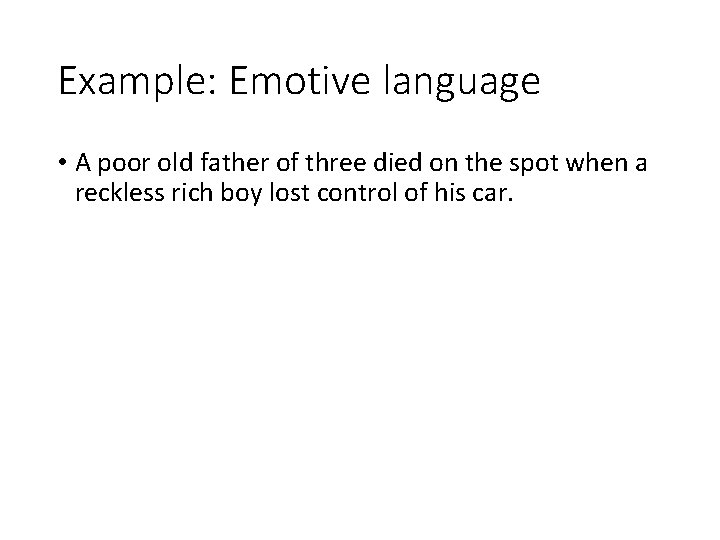 Example: Emotive language

• A poor old father of three died on the spot when a reckless rich boy lost control of his car.